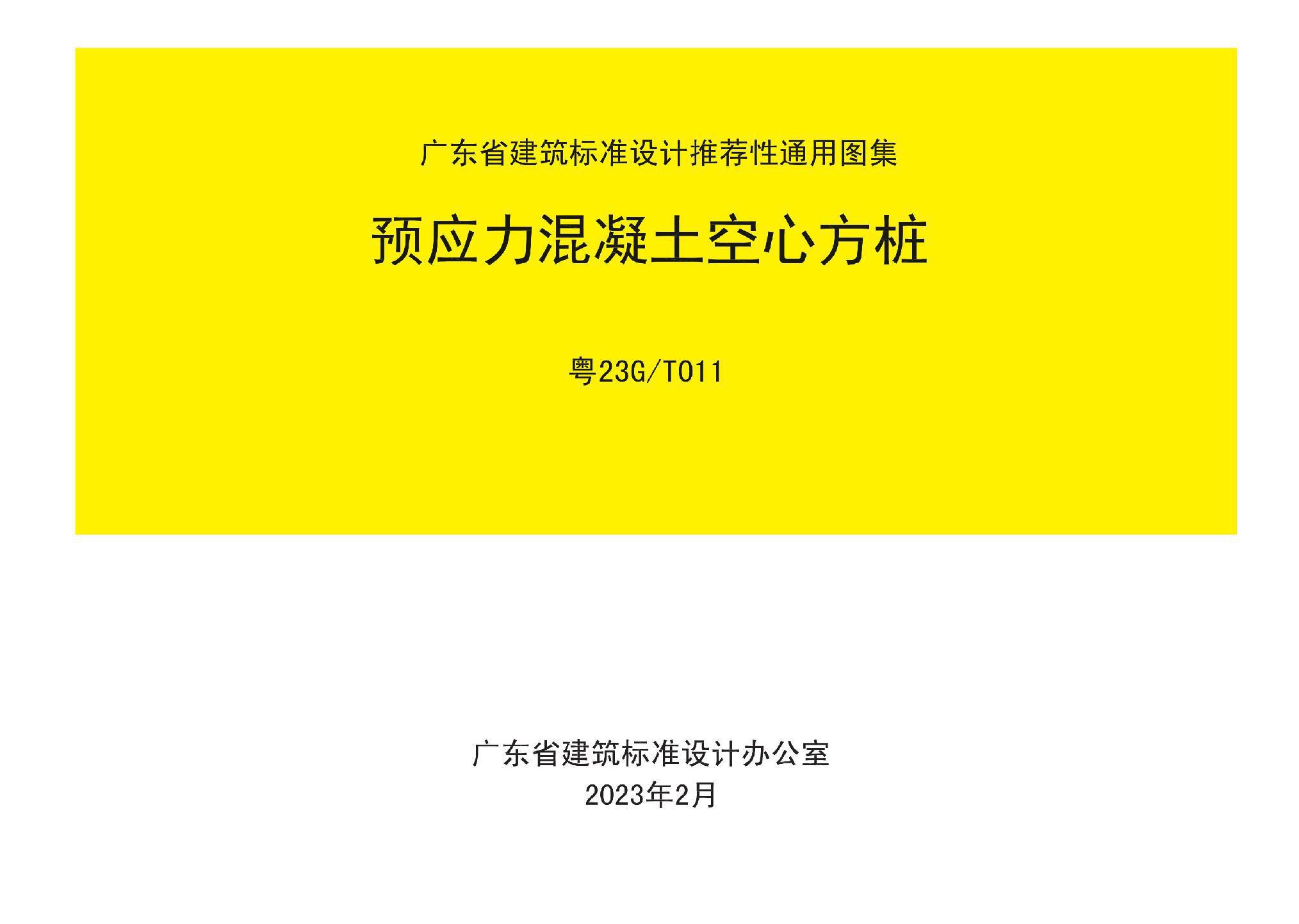 广东省建筑标准设计推荐性通用图集

预应力混凝土空心方桩

粤23G/T011

广东省建筑标准设计办公室
2023年2月